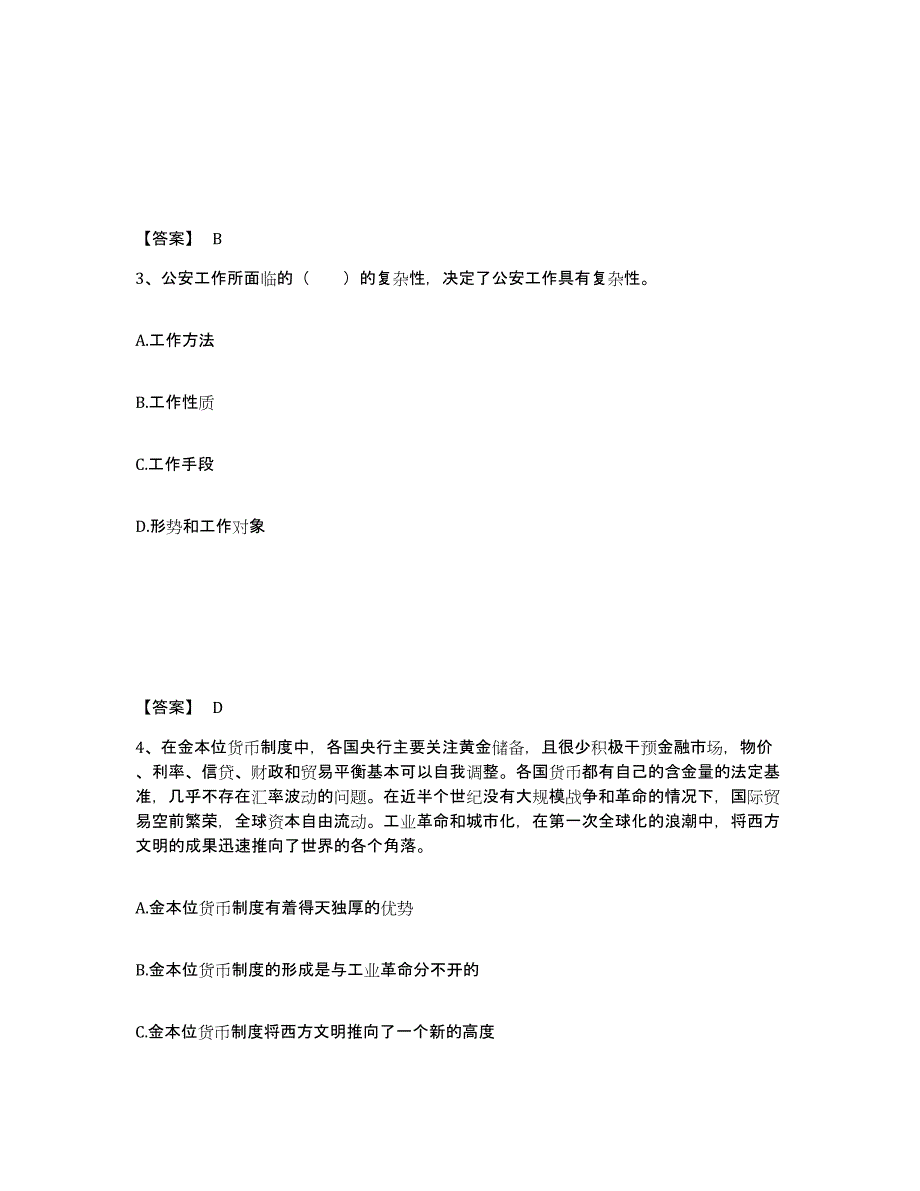 【答案】 B

3、公安工作所面临的（　　）的复杂性，决定了公安工作具有复杂性。

A.工作方法

B.工作性质

C.工作手段

D.形势和工作对象

【答案】 D

4、在金本位货币制度中，各国央行主要关注黄金储备，且很少积极干预金融市场，物价、利率、信贷、财政和贸易平衡基本可以自我调整。各国货币都有自己的含金量的法定基准，几乎不存在汇率波动的问题。在近半个世纪没有大规模战争和革命的情况下，国际贸易空前繁荣，全球资本自由流动。工业革命和城市化，在第一次全球化的浪潮中，将西方文明的成果迅速推向了世界的各个角落。

A.金本位货币制度有着得天独厚的优势

B.金本位货币制度的形成是与工业革命分不开的

C.金本位货币制度将西方文明推向了一个新的高度